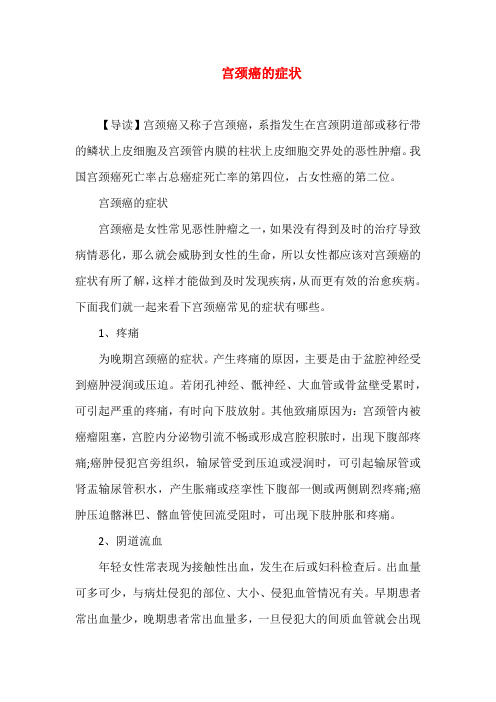 宫颈癌的症状

【导读】宫颈癌又称子宫颈癌，系指发生在宫颈阴道部或移行带的鳞状上皮细胞及宫颈管内膜的柱状上皮细胞交界处的恶性肿瘤。我国宫颈癌死亡率占总癌症死亡率的第四位，占女性癌的第二位。

宫颈癌的症状

宫颈癌是女性常见恶性肿瘤之一，如果没有得到及时的治疗导致病情恶化，那么就会威胁到女性的生命，所以女性都应该对宫颈癌的症状有所了解，这样才能做到及时发现疾病，从而更有效的治愈疾病。下面我们就一起来看下宫颈癌常见的症状有哪些。

1、疼痛

为晚期宫颈癌的症状。产生疼痛的原因，主要是由于盆腔神经受到癌肿浸润或压迫。若闭孔神经、骶神经、大血管或骨盆壁受累时，可引起严重的疼痛，有时向下肢放射。其他致痛原因为：宫颈管内被癌瘤阻塞，宫腔内分泌物引流不畅或形成宫腔积脓时，出现下腹部疼痛;癌肿侵犯宫旁组织，输尿管受到压迫或浸润时，可引起输尿管或肾盂输尿管积水，产生胀痛或痉挛性下腹部一侧或两侧剧烈疼痛;癌肿压迫髂淋巴、髂血管使回流受阻时，可出现下肢肿胀和疼痛。

2、阴道流血

年轻女性常表现为接触性出血，发生在后或妇科检查后。出血量可多可少，与病灶侵犯的部位、大小、侵犯血管情况有关。早期患者常出血量少，晚期患者常出血量多，一旦侵犯大的间质血管就会出现